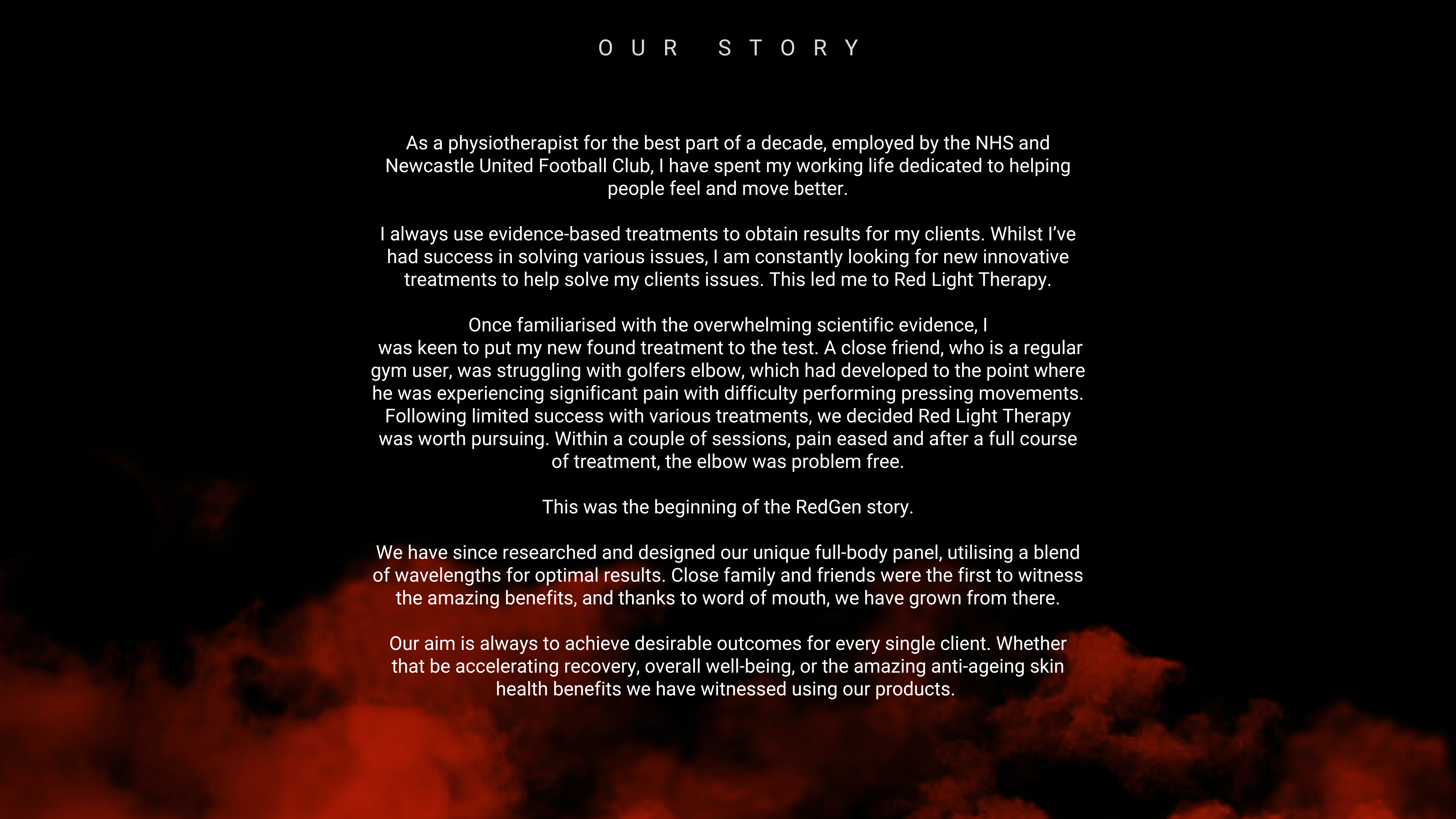 OUR STORY

As a physiotherapist for the best part of a decade, employed by the NHS and Newcastle United Football Club, I have spent my working life dedicated to helping people feel and move better.

I always use evidence-based treatments to obtain results for my clients. Whilst I've had success in solving various issues, I am constantly looking for new innovative treatments to help solve my clients issues. This led me to Red Light Therapy.

Once familiarised with the overwhelming scientific evidence, I was keen to put my new found treatment to the test. A close friend, who is a regular gym user, was struggling with golfers elbow, which had developed to the point where he was experiencing significant pain with difficulty performing pressing movements. Following limited success with various treatments, we decided Red Light Therapy was worth pursuing. Within a couple of sessions, pain eased and after a full course of treatment, the elbow was problem free.

This was the beginning of the RedGen story.

We have since researched and designed our unique full-body panel, utilising a blend of wavelengths for optimal results. Close family and friends were the first to witness the amazing benefits, and thanks to word of mouth, we have grown from there.

Our aim is always to achieve desirable outcomes for every single client. Whether that be accelerating recovery, overall well-being, or the amazing anti-ageing skin health benefits we have witnessed using our products.